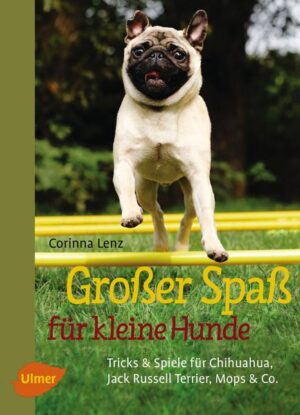 Corinna Lenz

Großer Spaß
für kleine Hunde

Tricks & Spiele für Chihuahua, Jack Russell Terrier, Mops & Co.

Ulmer